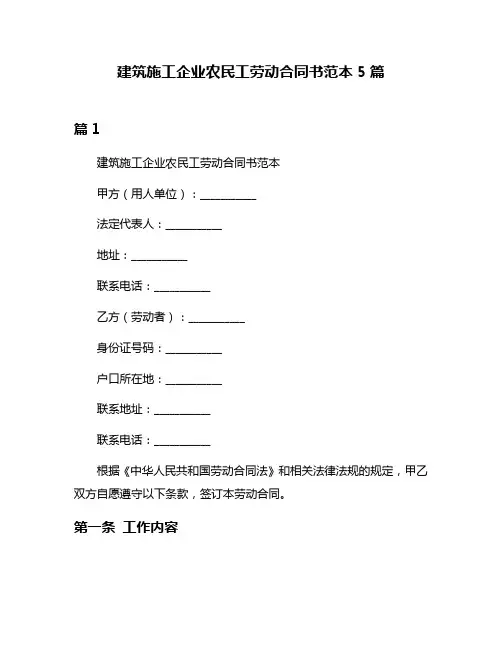 建筑施工企业农民工劳动合同书范本 5 篇

篇 1

建筑施工企业农民工劳动合同书范本

甲方（用人单位）：__________

法定代表人：__________

地址：__________

联系电话：__________

乙方（劳动者）：__________

身份证号码：__________

户口所在地：__________

联系地址：__________

联系电话：__________

根据《中华人民共和国劳动合同法》和相关法律法规的规定，甲乙双方自愿遵守以下条款，签订本劳动合同。

第一条 工作内容